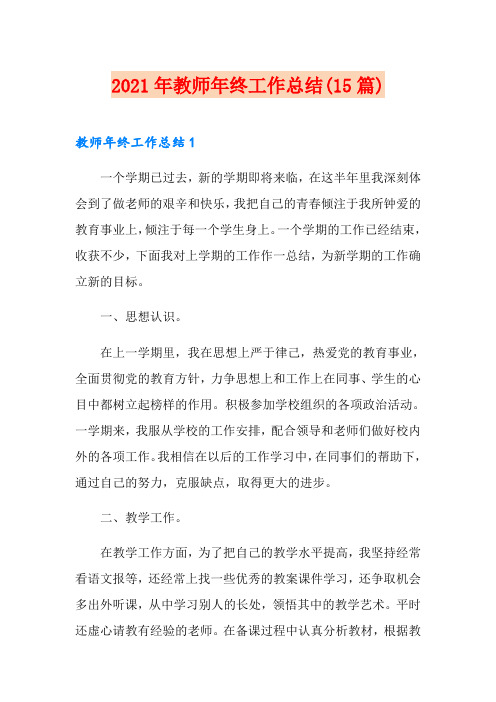 2021年教师年终工作总结(15篇)

教师年终工作总结1

一个学期已过去，新的学期即将来临，在这半年里我深刻体会到了做老师的艰辛和快乐，我把自己的青春倾注于我所钟爱的教育事业上，倾注于每一个学生身上。一个学期的工作已经结束，收获不少，下面我对上学期的工作作一总结，为新学期的工作确立新的目标。

一、思想认识。

在上一学期里，我在思想上严于律己，热爱党的教育事业，全面贯彻党的教育方针，力争思想上和工作上在同事、学生的心目中都树立起榜样的作用。积极参加学校组织的各项政治活动。一学期来，我服从学校的工作安排，配合领导和老师们做好校内外的各项工作。我相信在以后的工作学习中，在同事们的帮助下，通过自己的努力，克服缺点，取得更大的进步。

二、教学工作。

在教学工作方面，为了把自己的教学水平提高，我坚持经常看语文报等，还经常上找一些优秀的教案课件学习，还争取机会多出外听课，从中学习别人的长处，领悟其中的教学艺术。平时还虚心请教有经验的老师。在备课过程中认真分析教材，根据教